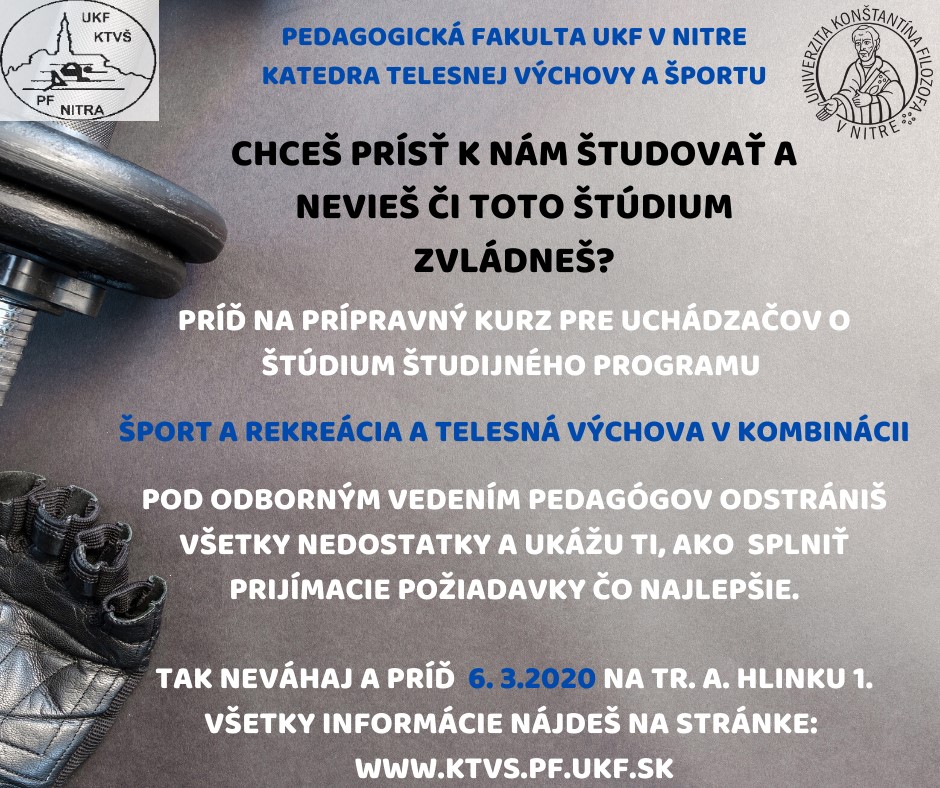 UKF KTVŠ PF NITRA

PEDAGOGICKÁ FAKULTA UKF V NITRE
KATEDRA TELESNEJ VÝCHOVY A ŠPORTU

UNIVERZITA KONŠTANTÍNA FILOZOFA V NITRE

CHCEŠ PRÍSŤ K NÁM ŠTUDOVAŤ A NEVIEŠ ČI TOTO ŠTÚDIUM ZVLÁDNEŠ?

PRÍĎ NA PRÍPRAVNÝ KURZ PRE UCHÁDZAČOV O ŠTÚDIUM ŠTUDIJNÉHO PROGRAMU

ŠPORT A REKREÁCIA A TELESNÁ VÝCHOVA V KOMBINÁCII

POD ODBORNÝM VEDENÍM PEDAGÓGOV ODSTRÁNIŠ VŠETKY NEDOSTATKY A UKÁŽU TI, AKO SPLNIŤ PRIJÍMACIE POŽIADAVKY ČO NAJLEPŠIE.

TAK NEVÁHAJ A PRÍĎ 6. 3.2020 NA TR. A. HLINKU 1.
VŠETKY INFORMÁCIE NÁJDEŠ NA STRÁNKE:
WWW.KTVS.PF.UKF.SK